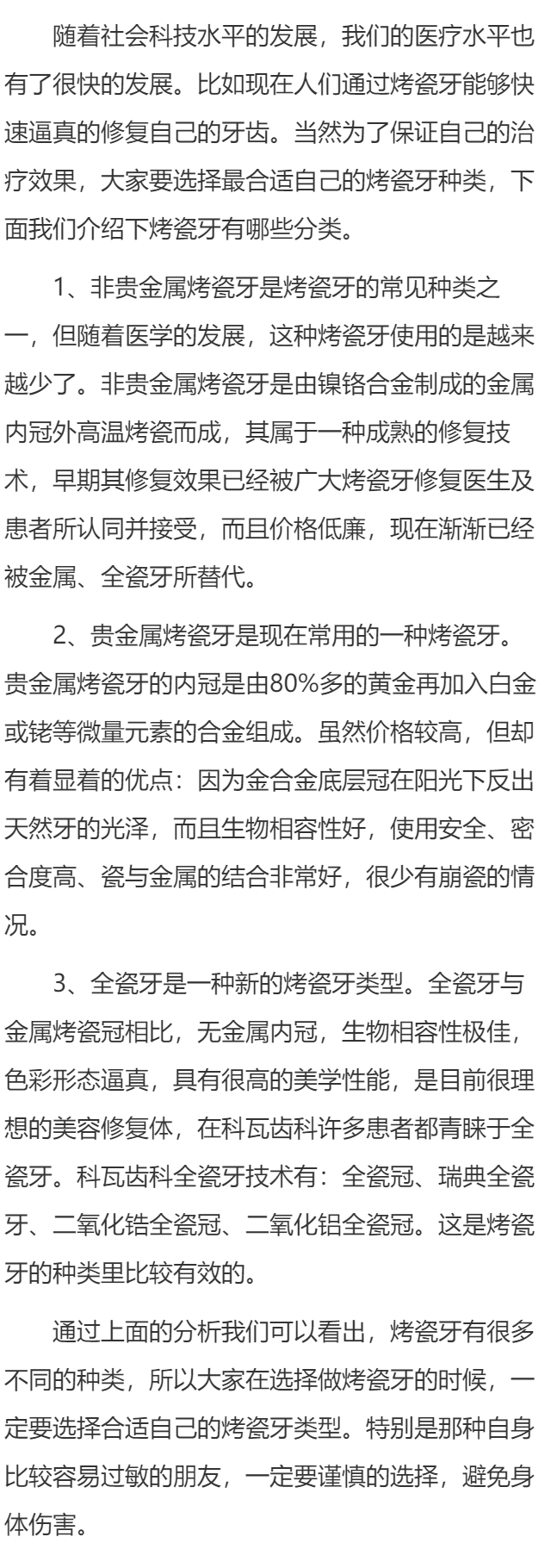 随着社会科技水平的发展，我们的医疗水平也有了很快的发展。比如现在人们通过烤瓷牙能够快速逼真的修复自己的牙齿。当然为了保证自己的治疗效果，大家要选择最合适自己的烤瓷牙种类，下面我们介绍下烤瓷牙有哪些分类。

1、非贵金属烤瓷牙是烤瓷牙的常见种类之一，但随着医学的发展，这种烤瓷牙使用的是越来越少了。非贵金属烤瓷牙是由镍铬合金制成的金属内冠外高温烤瓷而成，其属于一种成熟的修复技术，早期其修复效果已经被广大烤瓷牙修复医生及患者所认同并接受，而且价格低廉，现在渐渐已经被金属、全瓷牙所替代。

2、贵金属烤瓷牙是现在常用的一种烤瓷牙。贵金属烤瓷牙的内冠是由80%多的黄金再加入白金或铑等微量元素的合金组成。虽然价格较高，但却有着显着的优点：因为金合金底层冠在阳光下反出天然牙的光泽，而且生物相容性好，使用安全、密合度高、瓷与金属的结合非常好，很少有崩瓷的情况。

3、全瓷牙是一种新的烤瓷牙类型。全瓷牙与金属烤瓷冠相比，无金属内冠，生物相容性极佳，色彩形态逼真，具有很高的美学性能，是目前很理想的美容修复体，在科瓦齿科许多患者都青睐于全瓷牙。科瓦齿科全瓷牙技术有：全瓷冠、瑞典全瓷牙、二氧化锆全瓷冠、二氧化铝全瓷冠。这是烤瓷牙的种类里比较有效的。

通过上面的分析我们可以看出，烤瓷牙有很多不同的种类，所以大家在选择做烤瓷牙的时候，一定要选择合适自己的烤瓷牙类型。特别是那种自身比较容易过敏的朋友，一定要谨慎的选择，避免身体伤害。